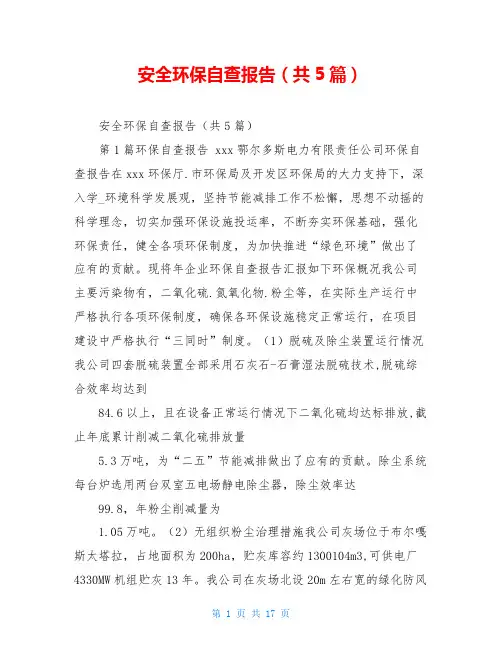 安全环保自查报告（共5篇）

安全环保自查报告（共5篇）

第1篇环保自查报告 xxx鄂尔多斯电力有限责任公司环保自查报告在xxx环保厅.市环保局及开发区环保局的大力支持下，深入学_环境科学发展观，坚持节能减排工作不松懈，思想不动摇的科学理念，切实加强环保设施投运率，不断夯实环保基础，强化环保责任，健全各项环保制度，为加快推进“绿色环境”做出了应有的贡献。现将年企业环保自查报告汇报如下环保概况我公司主要污染物有，二氧化硫.氮氧化物.粉尘等，在实际生产运行中严格执行各项环保制度，确保各环保设施稳定正常运行，在项目建设中严格执行“三同时”制度。（1）脱硫及除尘装置运行情况我公司四套脱硫装置全部采用石灰石-石膏湿法脱硫技术,脱硫综合效率均达到

84.6以上，且在设备正常运行情况下二氧化硫均达标排放,截止年底累计削减二氧化硫排放量

5.3万吨，为“二五”节能减排做出了应有的贡献。除尘系统每台炉选用两台双室五电场静电除尘器，除尘效率达

99.8，年粉尘削减量为

1.05万吨。（2）无组织粉尘治理措施我公司灰场位于布尔嘎斯太塔拉，占地面积为200ha，贮灰库容约1300104m3,可供电厂4330MW机组贮灰13年。我公司在灰场北设20m左右宽的绿化防风

第 1 页 共 17 页